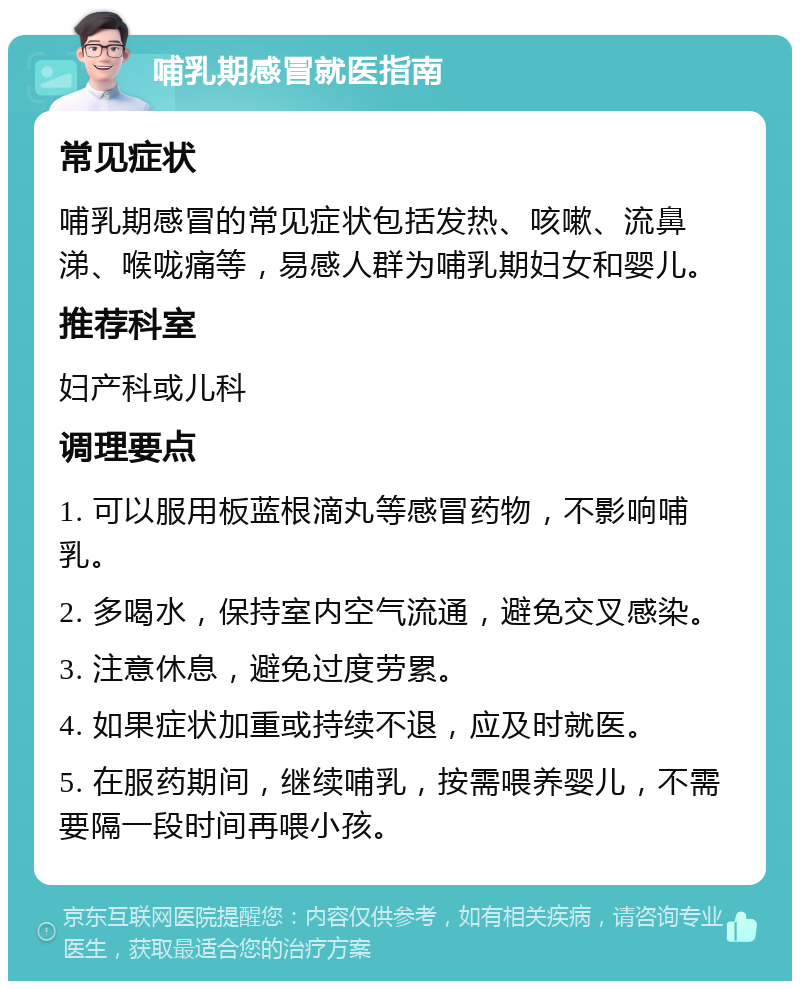 哺乳期感冒就医指南

常见症状

哺乳期感冒的常见症状包括发热、咳嗽、流鼻涕、喉咙痛等，易感人群为哺乳期妇女和婴儿。

推荐科室

妇产科或儿科

调理要点

1. 可以服用板蓝根滴丸等感冒药物，不影响哺乳。

2. 多喝水，保持室内空气流通，避免交叉感染。

3. 注意休息，避免过度劳累。

4. 如果症状加重或持续不退，应及时就医。

5. 在服药期间，继续哺乳，按需喂养婴儿，不需要隔一段时间再喂小孩。

京东互联网医院提醒您：内容仅供参考，如有相关疾病，请咨询专业医生，获取最适合您的治疗方案